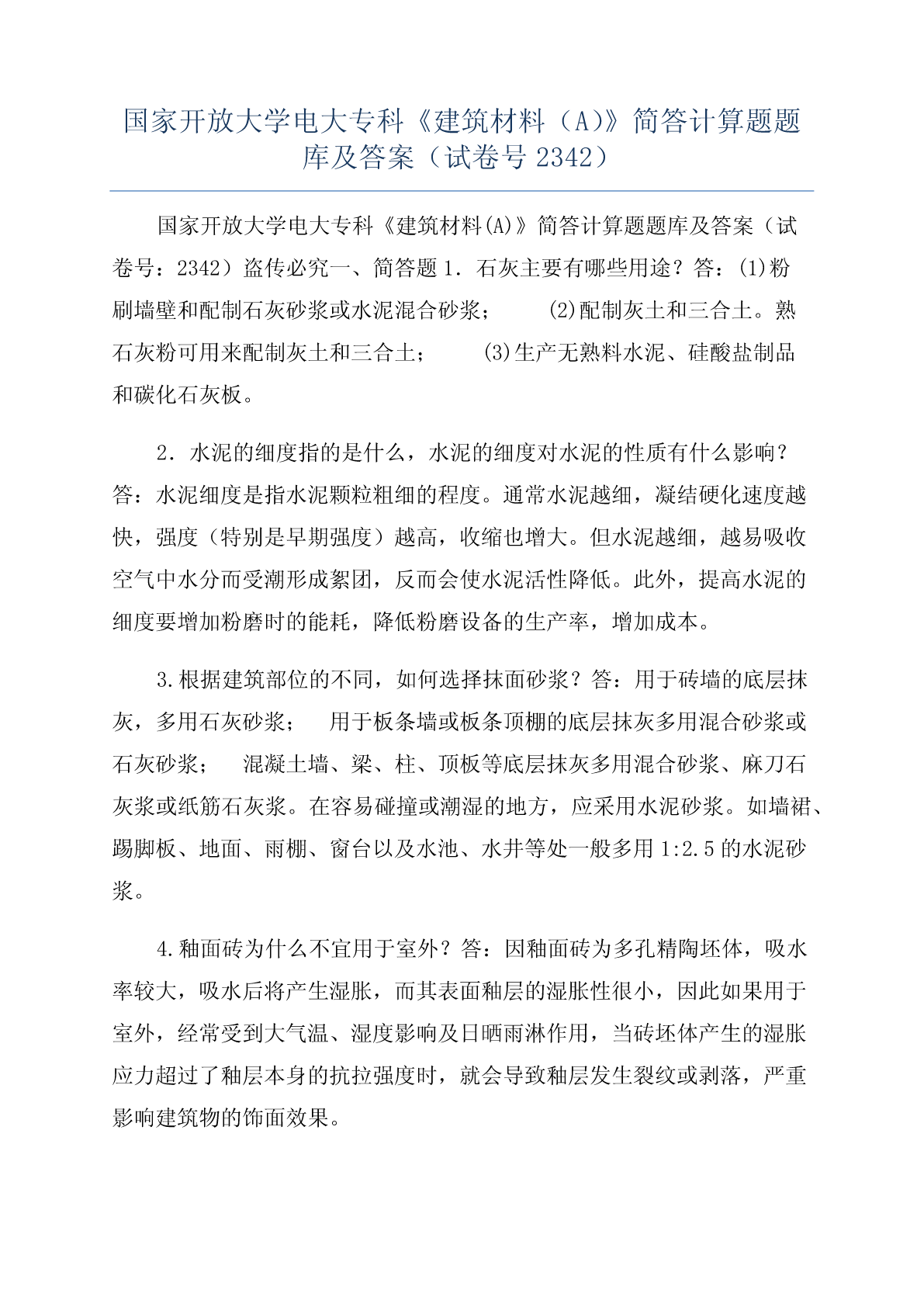 国家开放大学电大专科《建筑材料（A）》简答计算题题库及答案（试卷号 2342）

国家开放大学电大专科《建筑材料(A)》简答计算题题库及答案（试卷号：2342）盗传必究一、简答题 1. 石灰主要有哪些用途？答：(1)粉刷墙壁和配制石灰砂浆或水泥混合砂浆；　(2)配制灰土和三合土。熟石灰粉可用来配制灰土和三合土；　(3)生产无熟料水泥、硅酸盐制品和碳化石灰板。

2. 水泥的细度指的是什么，水泥的细度对水泥的性质有什么影响？答：水泥细度是指水泥颗粒粗细的程度。通常水泥越细，凝结硬化速度越快，强度（特别是早期强度）越高，收缩也增大。但水泥越细，越易吸收空气中水分而受潮形成絮团，反而会使水泥活性降低。此外，提高水泥的细度要增加粉磨时的能耗，降低粉磨设备的生产率，增加成本。

3.根据建筑部位的不同，如何选择抹面砂浆？答：用于砖墙的底层抹灰，多用石灰砂浆；　用于板条墙或板条顶棚的底层抹灰多用混合砂浆或石灰砂浆；　混凝土墙、梁、柱、顶板等底层抹灰多用混合砂浆、麻刀石灰浆或纸筋石灰浆。在容易碰撞或潮湿的地方，应采用水泥砂浆。如墙裙、踢脚板、地面、雨棚、窗台以及水池、水井等处一般多用 1:2.5 的水泥砂浆。

4.釉面砖为什么不宜用于室外？答：因釉面砖为多孔精陶坯体，吸水率较大，吸水后将产生湿胀，而其表面釉层的湿胀性很小，因此如果用于室外，经常受到大气温、湿度影响及日晒雨淋作用，当砖坯体产生的湿胀应力超过了釉层本身的抗拉强度时，就会导致釉层发生裂纹或剥落，严重影响建筑物的饰面效果。